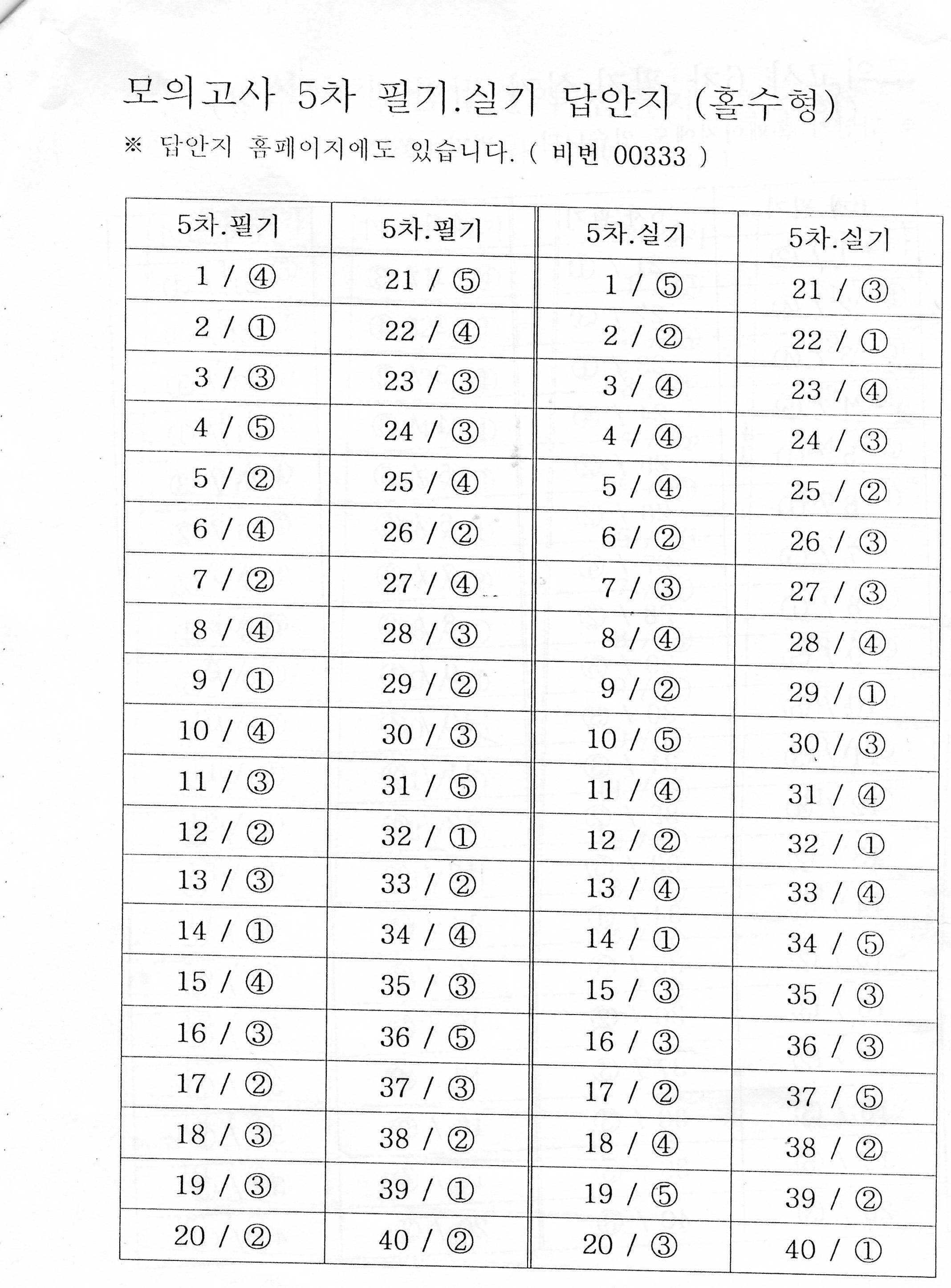 모의고사 5차 필기.실기 답안지 (홀수형)

※ 답안지 홈페이지에도 있습니다. ( 비번 00333 )

| 5차.필기 | 5차.필기 | 5차.실기 | 5차.실기 |
|---|---|---|---|
| 1 / ④ | 21 / ⑤ | 1 / ⑤ | 21 / ③ |
| 2 / ① | 22 / ④ | 2 / ② | 22 / ① |
| 3 / ③ | 23 / ③ | 3 / ④ | 23 / ④ |
| 4 / ⑤ | 24 / ③ | 4 / ④ | 24 / ③ |
| 5 / ② | 25 / ④ | 5 / ④ | 25 / ② |
| 6 / ④ | 26 / ② | 6 / ② | 26 / ③ |
| 7 / ② | 27 / ④ | 7 / ③ | 27 / ③ |
| 8 / ④ | 28 / ③ | 8 / ④ | 28 / ④ |
| 9 / ① | 29 / ② | 9 / ② | 29 / ① |
| 10 / ④ | 30 / ③ | 10 / ⑤ | 30 / ③ |
| 11 / ③ | 31 / ⑤ | 11 / ④ | 31 / ④ |
| 12 / ② | 32 / ① | 12 / ② | 32 / ① |
| 13 / ③ | 33 / ② | 13 / ④ | 33 / ④ |
| 14 / ① | 34 / ④ | 14 / ① | 34 / ⑤ |
| 15 / ④ | 35 / ③ | 15 / ③ | 35 / ③ |
| 16 / ③ | 36 / ⑤ | 16 / ③ | 36 / ③ |
| 17 / ② | 37 / ③ | 17 / ② | 37 / ⑤ |
| 18 / ③ | 38 / ② | 18 / ④ | 38 / ② |
| 19 / ③ | 39 / ① | 19 / ⑤ | 39 / ② |
| 20 / ② | 40 / ② | 20 / ③ | 40 / ① |